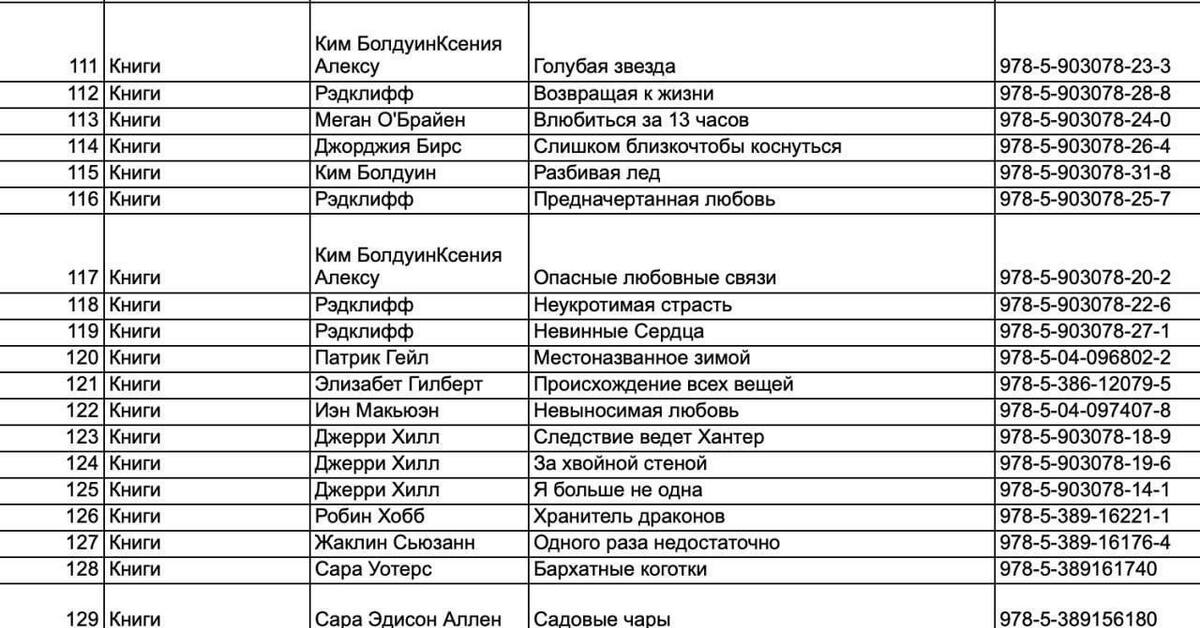 | 111 | Книги | Ким БолдуинКсения Алексу | Голубая звезда | 978-5-903078-23-3 |
|---|---|---|---|---|
| 112 | Книги | Рэдклифф | Возвращая к жизни | 978-5-903078-28-8 |
| 113 | Книги | Меган О'Брайен | Влюбиться за 13 часов | 978-5-903078-24-0 |
| 114 | Книги | Джорджия Бирс | Слишком близкочтобы коснуться | 978-5-903078-26-4 |
| 115 | Книги | Ким Болдуин | Разбивая лед | 978-5-903078-31-8 |
| 116 | Книги | Рэдклифф | Предначертанная любовь | 978-5-903078-25-7 |
| 117 | Книги | Ким БолдуинКсения Алексу | Опасные любовные связи | 978-5-903078-20-2 |
| 118 | Книги | Рэдклифф | Неукротимая страсть | 978-5-903078-22-6 |
| 119 | Книги | Рэдклифф | Невинные Сердца | 978-5-903078-27-1 |
| 120 | Книги | Патрик Гейл | Местоназванное зимой | 978-5-04-096802-2 |
| 121 | Книги | Элизабет Гилберт | Происхождение всех вещей | 978-5-386-12079-5 |
| 122 | Книги | Иэн Макьюэн | Невыносимая любовь | 978-5-04-097407-8 |
| 123 | Книги | Джерри Хилл | Следствие ведет Хантер | 978-5-903078-18-9 |
| 124 | Книги | Джерри Хилл | За хвойной стеной | 978-5-903078-19-6 |
| 125 | Книги | Джерри Хилл | Я больше не одна | 978-5-903078-14-1 |
| 126 | Книги | Робин Хобб | Хранитель драконов | 978-5-389-16221-1 |
| 127 | Книги | Жаклин Сьюзанн | Одного раза недостаточно | 978-5-389-16176-4 |
| 128 | Книги | Сара Уотерс | Бархатные коготки | 978-5-389161740 |
| 129 | Книги | Сара Эдисон Аллен | Садовые чары | 978-5-389156180 |